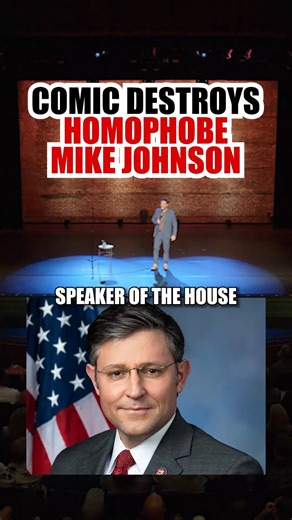 COMIC DESTROYS
HOMOPHOBE
MIKE JOHNSON

SPEAKER OF THE HOUSE